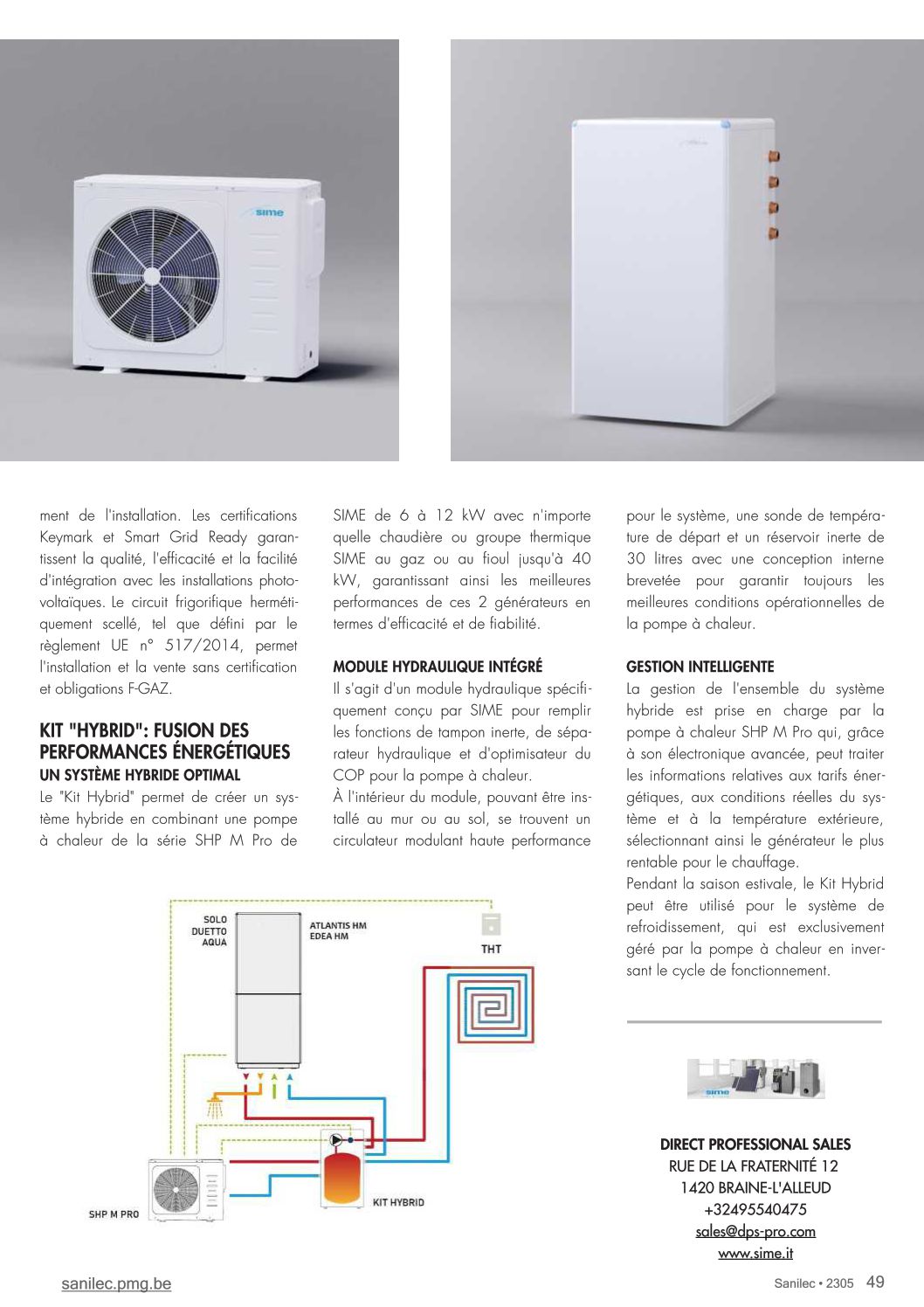 sime

ment de l'installation. Les certifications Keymark et Smart Grid Ready garantissent la qualité, l'efficacité et la facilité d'intégration avec les installations photovoltaïques. Le circuit frigorifique hermétiquement scellé, tel que défini par le règlement UE n° 517/2014, permet l'installation et la vente sans certification et obligations F-GAZ.

KIT "HYBRID": FUSION DES PERFORMANCES ÉNERGÉTIQUES
UN SYSTÈME HYBRIDE OPTIMAL
Le "Kit Hybrid" permet de créer un système hybride en combinant une pompe à chaleur de la série SHP M Pro de SIME de 6 à 12 kW avec n'importe quelle chaudière ou groupe thermique SIME au gaz ou au fioul jusqu'à 40 kW, garantissant ainsi les meilleures performances de ces 2 générateurs en termes d'efficacité et de fiabilité.

MODULE HYDRAULIQUE INTÉGRÉ
Il s'agit d'un module hydraulique spécifiquement conçu par SIME pour remplir les fonctions de tampon inerte, de séparateur hydraulique et d'optimisateur du COP pour la pompe à chaleur.
À l'intérieur du module, pouvant être installé au mur ou au sol, se trouvent un circulateur modulant haute performance pour le système, une sonde de température de départ et un réservoir inerte de 30 litres avec une conception interne brevetée pour garantir toujours les meilleures conditions opérationnelles de la pompe à chaleur.

GESTION INTELLIGENTE
La gestion de l'ensemble du système hybride est prise en charge par la pompe à chaleur SHP M Pro qui, grâce à son électronique avancée, peut traiter les informations relatives aux tarifs énergétiques, aux conditions réelles du système et à la température extérieure, sélectionnant ainsi le générateur le plus rentable pour le chauffage.
Pendant la saison estivale, le Kit Hybrid peut être utilisé pour le système de refroidissement, qui est exclusivement géré par la pompe à chaleur en inversant le cycle de fonctionnement.

SOLO
DUETTO
AQUA
ATLANTIS HM
EDEA HM
THT
SHP M PRO
KIT HYBRID

sime

DIRECT PROFESSIONAL SALES
RUE DE LA FRATERNITÉ 12
1420 BRAINE-L'ALLEUD
+32495540475
sales@dps-pro.com
www.sime.it

sanilec.pmg.be
Sanilec • 2305 49